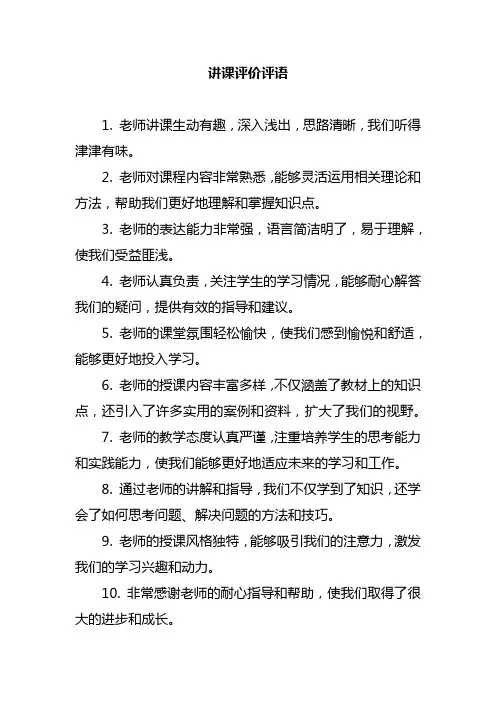 讲课评价评语

1. 老师讲课生动有趣，深入浅出，思路清晰，我们听得津津有味。

2. 老师对课程内容非常熟悉，能够灵活运用相关理论和方法，帮助我们更好地理解和掌握知识点。

3. 老师的表达能力非常强，语言简洁明了，易于理解，使我们受益匪浅。

4. 老师认真负责，关注学生的学习情况，能够耐心解答我们的疑问，提供有效的指导和建议。

5. 老师的课堂氛围轻松愉快，使我们感到愉悦和舒适，能够更好地投入学习。

6. 老师的授课内容丰富多样，不仅涵盖了教材上的知识点，还引入了许多实用的案例和资料，扩大了我们的视野。

7. 老师的教学态度认真严谨，注重培养学生的思考能力和实践能力，使我们能够更好地适应未来的学习和工作。

8. 通过老师的讲解和指导，我们不仅学到了知识，还学会了如何思考问题、解决问题的方法和技巧。

9. 老师的授课风格独特，能够吸引我们的注意力，激发我们的学习兴趣和动力。

10. 非常感谢老师的耐心指导和帮助，使我们取得了很大的进步和成长。